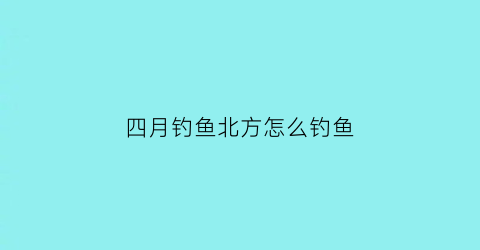 四月钓鱼北方怎么钓鱼